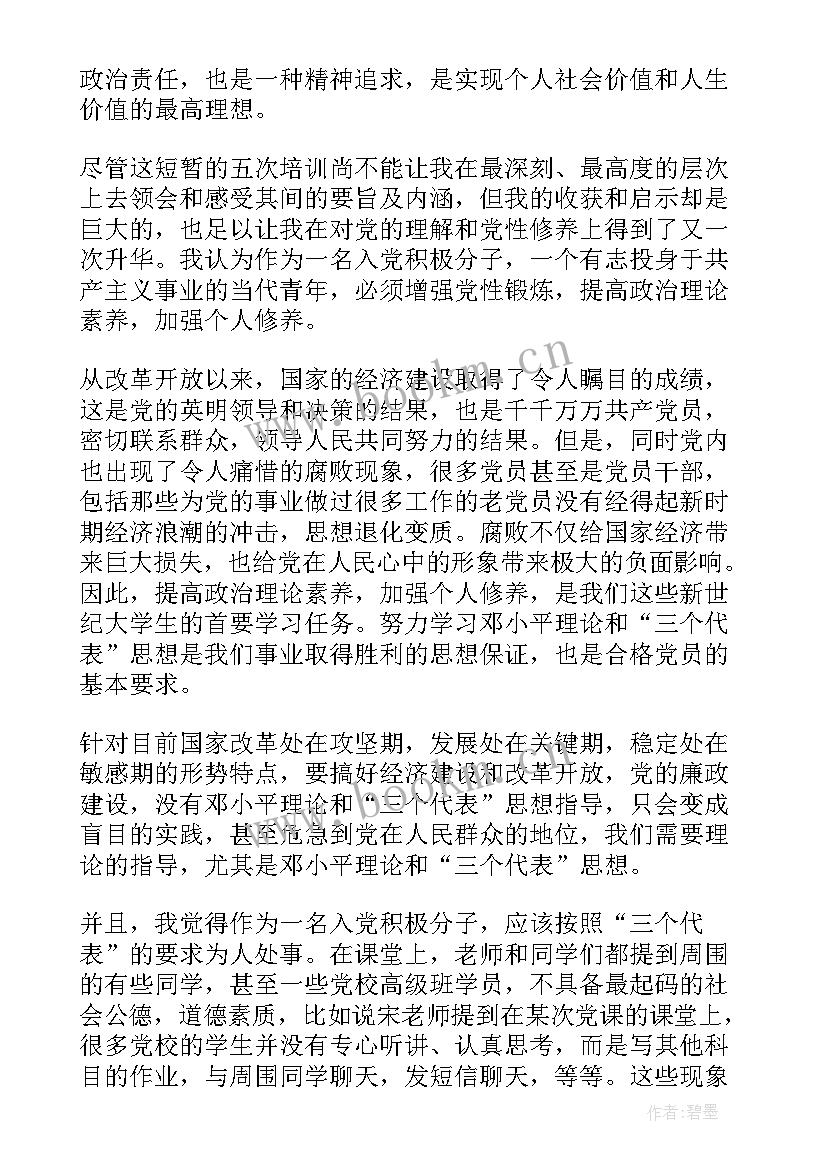 政治责任，也是一种精神追求，是实现个人社会价值和人生价值的最高理想。

尽管这短暂的五次培训尚不能让我在最深刻、最高度的层次上去领会和感受其间的要旨及内涵，但我的收获和启示却是巨大的，也足以让我在对党的理解和党性修养上得到了又一次升华。我认为作为一名入党积极分子，一个有志投身于共产主义事业的当代青年，必须增强党性锻炼，提高政治理论素养，加强个人修养。

从改革开放以来，国家的经济建设取得了令人瞩目的成绩，这是党的英明领导和决策的结果，也是千千万万共产党员，密切联系群众，领导人民共同努力的结果。但是，同时党内也出现了令人痛惜的腐败现象，很多党员甚至是党员干部，包括那些为党的事业做过很多工作的老党员没有经得起新时期经济浪潮的冲击，思想退化变质。腐败不仅给国家经济带来巨大损失，也给党在人民心中的形象带来极大的负面影响。因此，提高政治理论素养，加强个人修养，是我们这些新世纪大学生的首要学习任务。努力学习邓小平理论和“三个代表”思想是我们事业取得胜利的思想保证，也是合格党员的基本要求。

针对目前国家改革处在攻坚期，发展处在关键期，稳定处在敏感期的形势特点，要搞好经济建设和改革开放，党的廉政建设，没有邓小平理论和“三个代表”思想指导，只会变成盲目的实践，甚至危急到党在人民群众的地位，我们需要理论的指导，尤其是邓小平理论和“三个代表”思想。

并且，我觉得作为一名入党积极分子，应该按照“三个代表”的要求为人处事。在课堂上，老师和同学们都提到周围的有些同学，甚至一些党校高级班学员，不具备最起码的社会公德，道德素质，比如说宋老师提到在某次党课的课堂上，很多党校的学生并没有专心听讲、认真思考，而是写其他科目的作业，与周围同学聊天，发短信聊天，等等。这些现象

www.bookm.cn

作者：碧墨